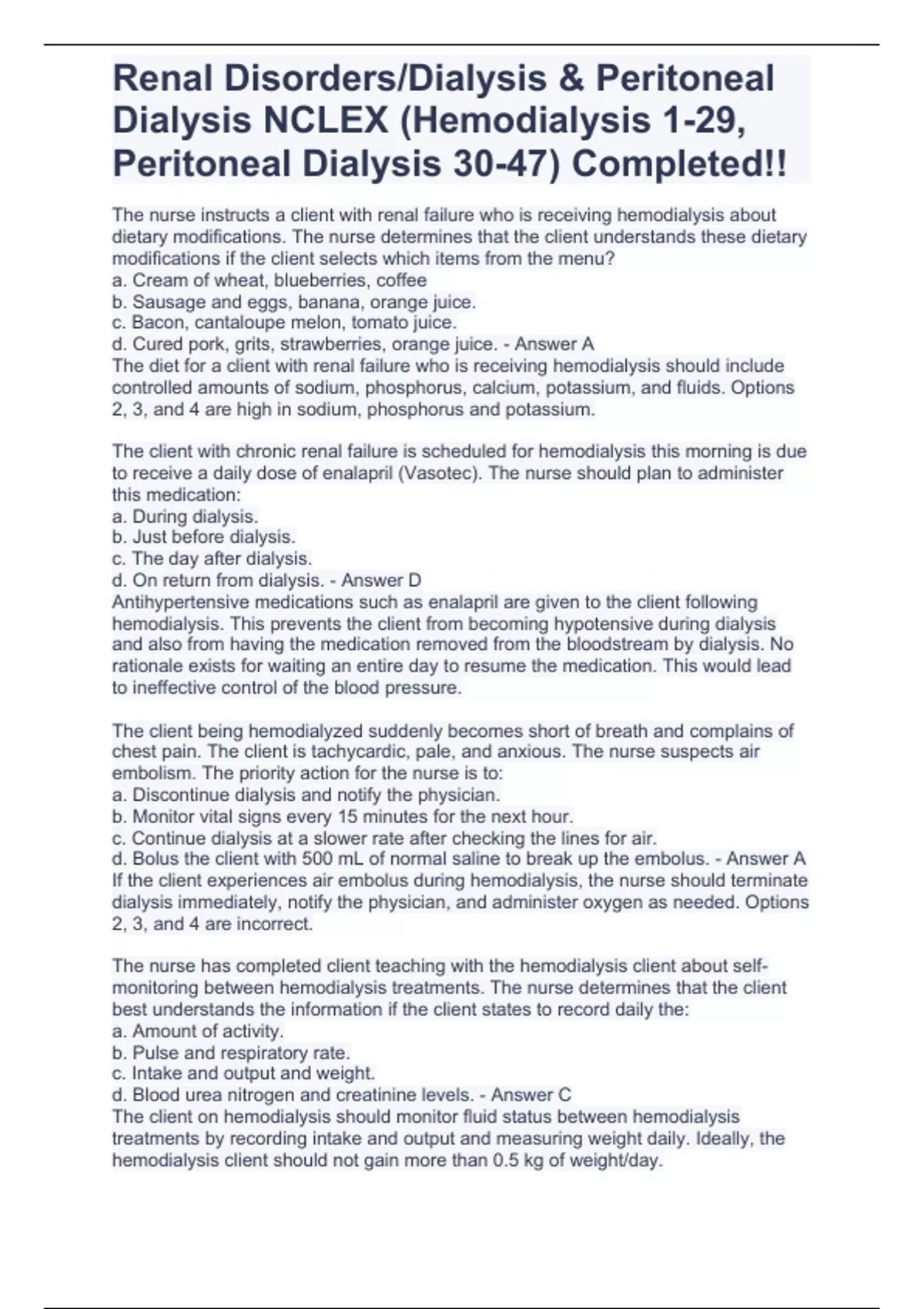 Renal Disorders/Dialysis & Peritoneal Dialysis NCLEX (Hemodialysis 1-29, Peritoneal Dialysis 30-47) Completed!!

The nurse instructs a client with renal failure who is receiving hemodialysis about dietary modifications. The nurse determines that the client understands these dietary modifications if the client selects which items from the menu?
a. Cream of wheat, blueberries, coffee
b. Sausage and eggs, banana, orange juice.
c. Bacon, cantaloupe melon, tomato juice.
d. Cured pork, grits, strawberries, orange juice. - Answer A
The diet for a client with renal failure who is receiving hemodialysis should include controlled amounts of sodium, phosphorus, calcium, potassium, and fluids. Options 2, 3, and 4 are high in sodium, phosphorus and potassium.

The client with chronic renal failure is scheduled for hemodialysis this morning is due to receive a daily dose of enalapril (Vasotec). The nurse should plan to administer this medication:
a. During dialysis.
b. Just before dialysis.
c. The day after dialysis.
d. On return from dialysis. - Answer D
Antihypertensive medications such as enalapril are given to the client following hemodialysis. This prevents the client from becoming hypotensive during dialysis and also from having the medication removed from the bloodstream by dialysis. No rationale exists for waiting an entire day to resume the medication. This would lead to ineffective control of the blood pressure.

The client being hemodialyzed suddenly becomes short of breath and complains of chest pain. The client is tachycardic, pale, and anxious. The nurse suspects air embolism. The priority action for the nurse is to:
a. Discontinue dialysis and notify the physician.
b. Monitor vital signs every 15 minutes for the next hour.
c. Continue dialysis at a slower rate after checking the lines for air.
d. Bolus the client with 500 mL of normal saline to break up the embolus. - Answer A
If the client experiences air embolus during hemodialysis, the nurse should terminate dialysis immediately, notify the physician, and administer oxygen as needed. Options 2, 3, and 4 are incorrect.

The nurse has completed client teaching with the hemodialysis client about self-monitoring between hemodialysis treatments. The nurse determines that the client best understands the information if the client states to record daily the:
a. Amount of activity.
b. Pulse and respiratory rate.
c. Intake and output and weight.
d. Blood urea nitrogen and creatinine levels. - Answer C
The client on hemodialysis should monitor fluid status between hemodialysis treatments by recording intake and output and measuring weight daily. Ideally, the hemodialysis client should not gain more than 0.5 kg of weight/day.